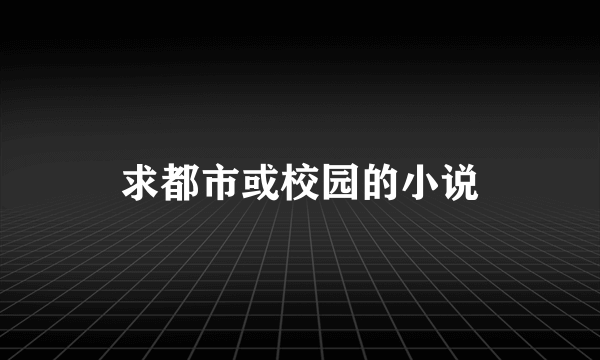 求都市或校园的小说